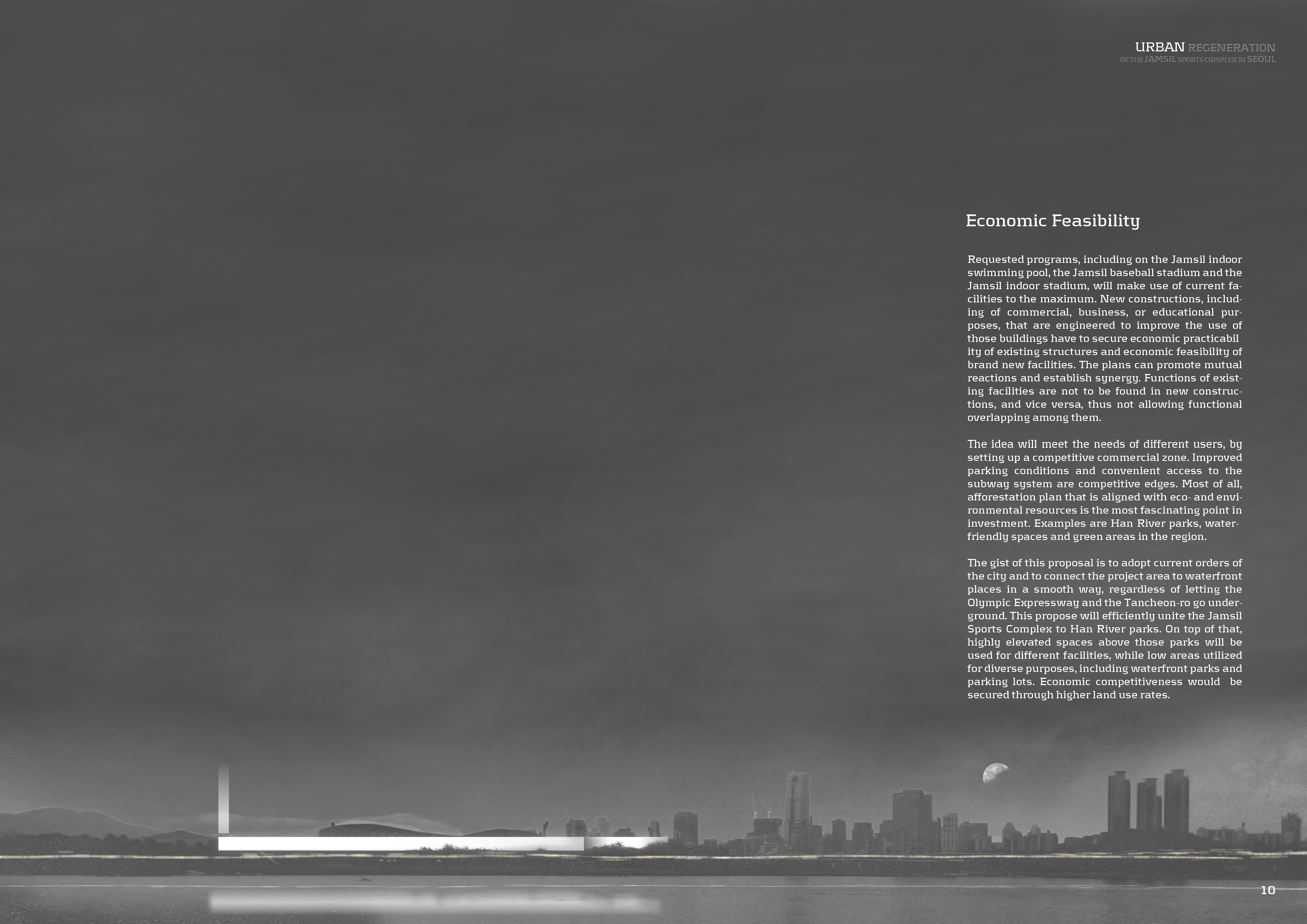 URBAN REGENERATION
OF THE JAMSIL SPORTS COMPLEX IN SEOUL

Economic Feasibility

Requested programs, including on the Jamsil indoor swimming pool, the Jamsil baseball stadium and the Jamsil indoor stadium, will make use of current facilities to the maximum. New constructions, including of commercial, business, or educational purposes, that are engineered to improve the use of those buildings have to secure economic practicabil ity of existing structures and economic feasibility of brand new facilities. The plans can promote mutual reactions and establish synergy. Functions of existing facilities are not to be found in new constructions, and vice versa, thus not allowing functional overlapping among them.

The idea will meet the needs of different users, by setting up a competitive commercial zone. Improved parking conditions and convenient access to the subway system are competitive edges. Most of all, afforestation plan that is aligned with eco- and environmental resources is the most fascinating point in investment. Examples are Han River parks, water-friendly spaces and green areas in the region.

The gist of this proposal is to adopt current orders of the city and to connect the project area to waterfront places in a smooth way, regardless of letting the Olympic Expressway and the Tancheon-ro go underground. This propose will efficiently unite the Jamsil Sports Complex to Han River parks. On top of that, highly elevated spaces above those parks will be used for different facilities, while low areas utilized for diverse purposes, including waterfront parks and parking lots. Economic competitiveness would be secured through higher land use rates.

10